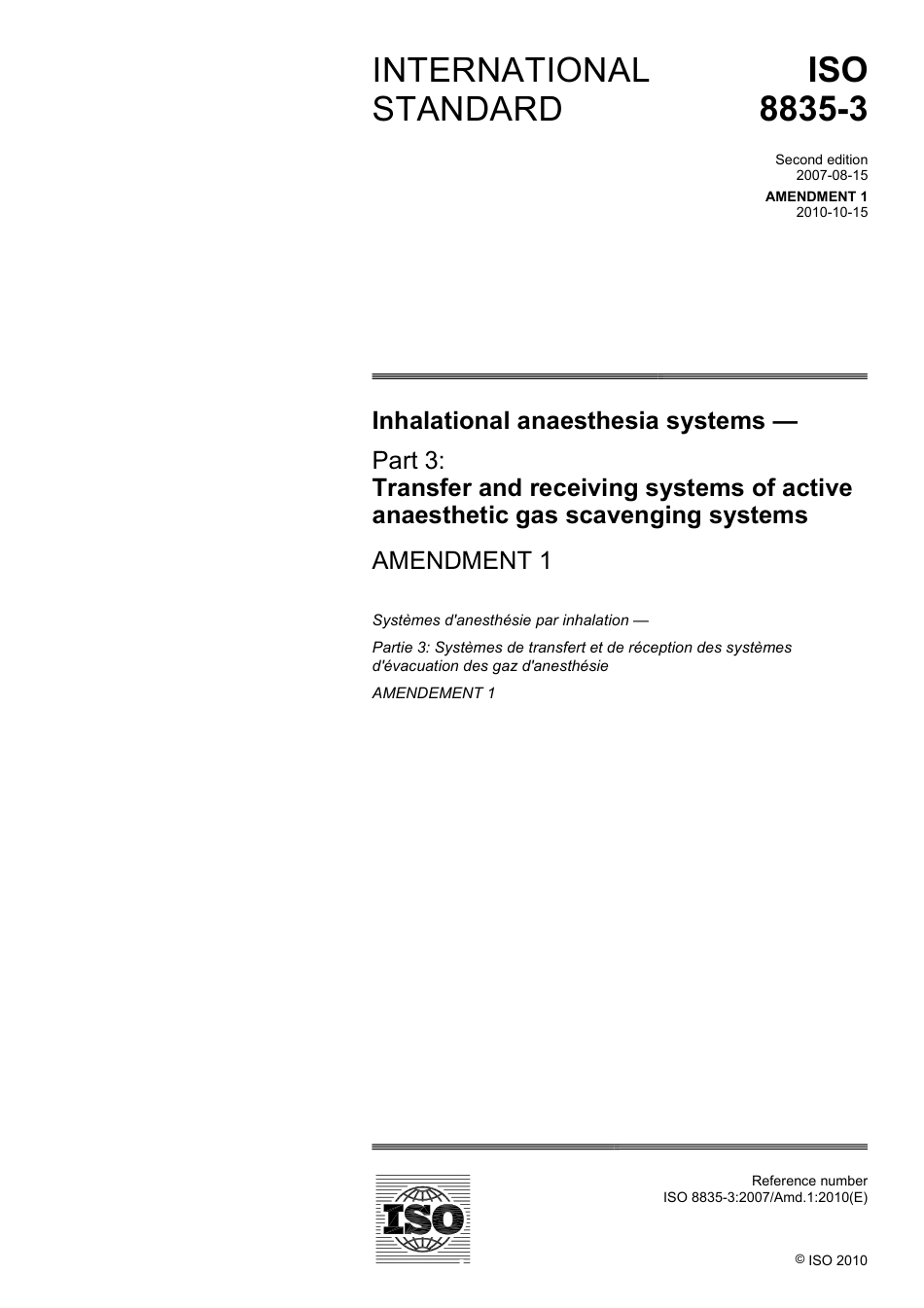 INTERNATIONAL STANDARD

ISO 8835-3

Second edition
2007-08-15

AMENDMENT 1
2010-10-15

Inhalational anaesthesia systems —

Part 3:
Transfer and receiving systems of active anaesthetic gas scavenging systems

AMENDMENT 1

Systèmes d'anesthésie par inhalation —

Partie 3: Systèmes de transfert et de réception des systèmes d'évacuation des gaz d'anesthésie

AMENDEMENT 1

ISO

Reference number
ISO 8835-3:2007/Amd.1:2010(E)

© ISO 2010